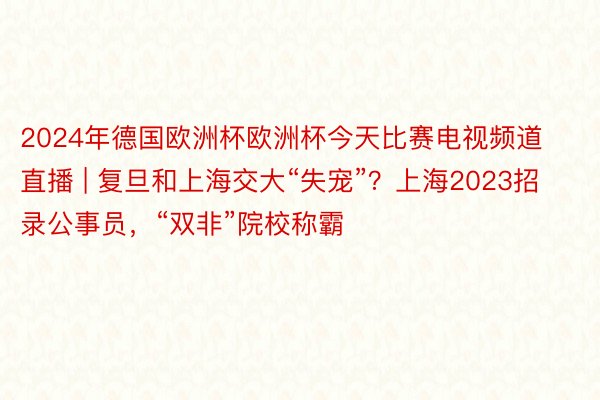 2024年德国欧洲杯欧洲杯今天比赛电视频道直播 | 复旦和上海交大“失宠”？上海2023招录公事员，“双非”院校称霸